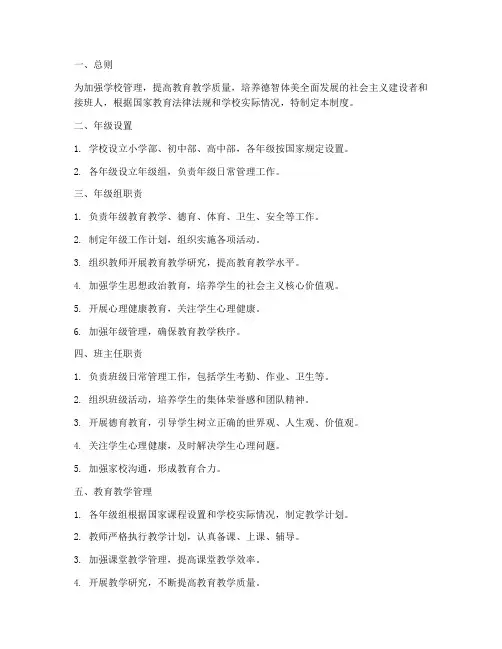 一、总则

为加强学校管理，提高教育教学质量，培养德智体美全面发展的社会主义建设者和接班人，根据国家教育法律法规和学校实际情况，特制定本制度。

二、年级设置

1. 学校设立小学部、初中部、高中部，各年级按国家规定设置。

2. 各年级设立年级组，负责年级日常管理工作。

三、年级组职责

1. 负责年级教育教学、德育、体育、卫生、安全等工作。

2. 制定年级工作计划，组织实施各项活动。

3. 组织教师开展教育教学研究，提高教育教学水平。

4. 加强学生思想政治教育，培养学生的社会主义核心价值观。

5. 开展心理健康教育，关注学生心理健康。

6. 加强年级管理，确保教育教学秩序。

四、班主任职责

1. 负责班级日常管理工作，包括学生考勤、作业、卫生等。

2. 组织班级活动，培养学生的集体荣誉感和团队精神。

3. 开展德育教育，引导学生树立正确的世界观、人生观、价值观。

4. 关注学生心理健康，及时解决学生心理问题。

5. 加强家校沟通，形成教育合力。

五、教育教学管理

1. 各年级组根据国家课程设置和学校实际情况，制定教学计划。

2. 教师严格执行教学计划，认真备课、上课、辅导。

3. 加强课堂教学管理，提高课堂教学效率。

4. 开展教学研究，不断提高教育教学质量。